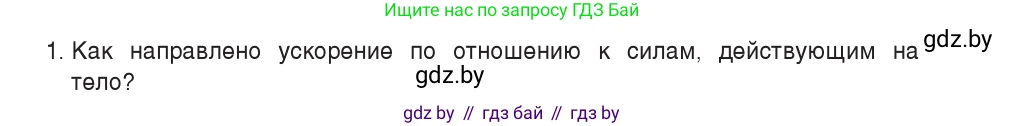 Ищите нас по запросу ГДЗ Бай

1. Как направлено ускорение по отношению к силам, действующим на тело?

gdz.by

gdz.by

gdz by // гдз бай // гдз by